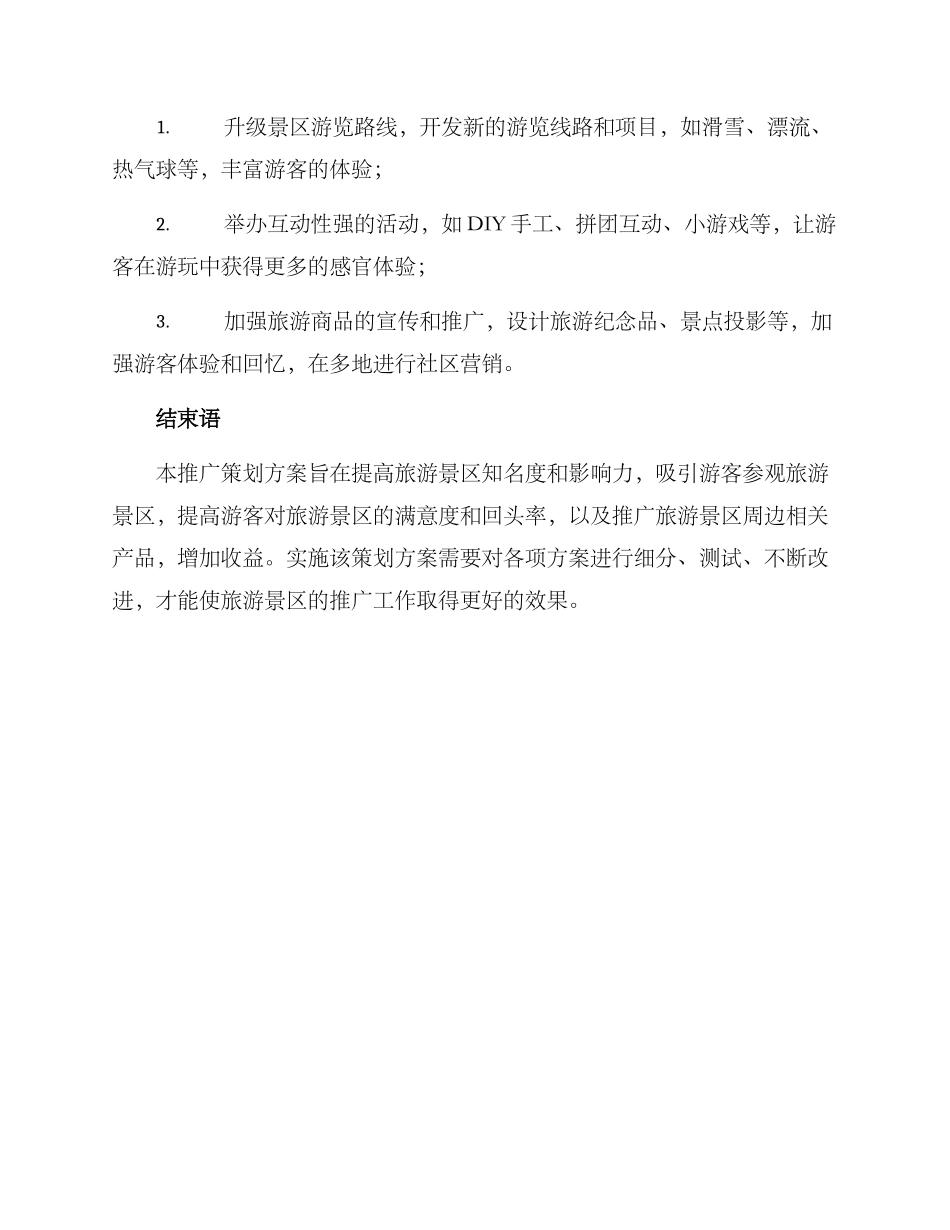 1. 升级景区游览路线，开发新的游览线路和项目，如滑雪、漂流、热气球等，丰富游客的体验；

2. 举办互动性强的活动，如 DIY 手工、拼团互动、小游戏等，让游客在游玩中获得更多的感官体验；

3. 加强旅游商品的宣传和推广，设计旅游纪念品、景点投影等，加强游客体验和回忆，在多地进行社区营销。

结束语

本推广策划方案旨在提高旅游景区知名度和影响力，吸引游客参观旅游景区，提高游客对旅游景区的满意度和回头率，以及推广旅游景区周边相关产品，增加收益。实施该策划方案需要对各项方案进行细分、测试、不断改进，才能使旅游景区的推广工作取得更好的效果。